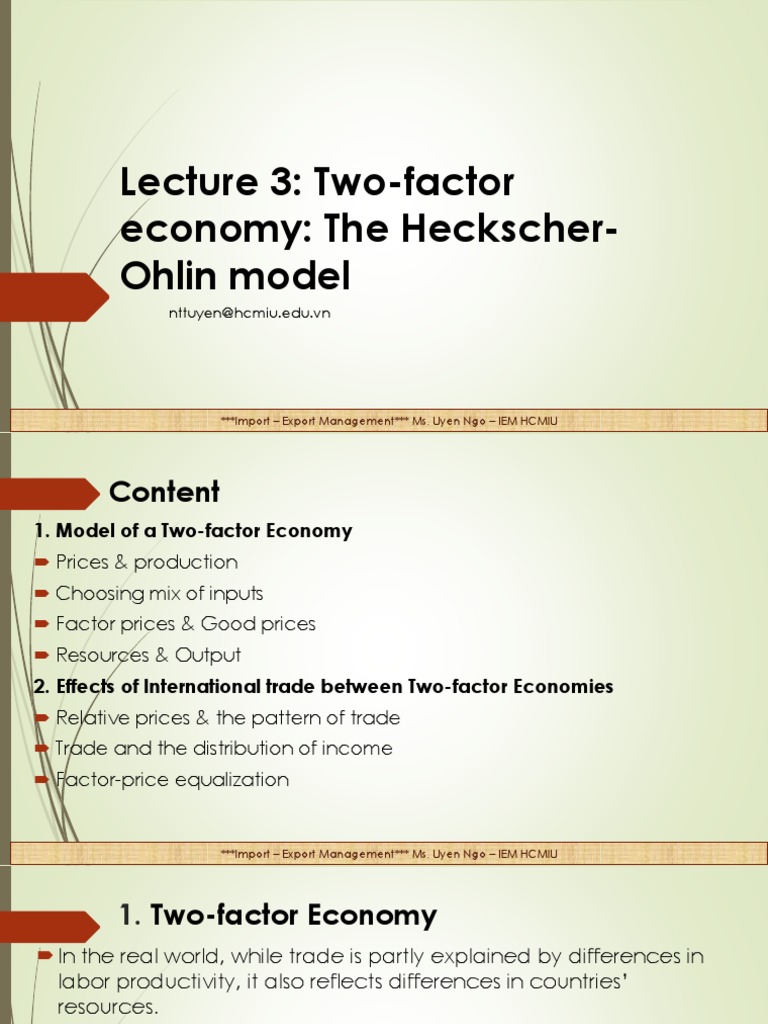 Lecture 3: Two-factor economy: The Heckscher-Ohlin model

nttuyen@hcmiu.edu.vn

***Import – Export Management*** Ms. Uyen Ngo – IEM HCMIU

Content

1. Model of a Two-factor Economy
Prices & production
Choosing mix of inputs
Factor prices & Good prices
Resources & Output
2. Effects of International trade between Two-factor Economies
Relative prices & the pattern of trade
Trade and the distribution of income
Factor-price equalization

***Import – Export Management*** Ms. Uyen Ngo – IEM HCMIU

1. Two-factor Economy

In the real world, while trade is partly explained by differences in labor productivity, it also reflects differences in countries' resources.